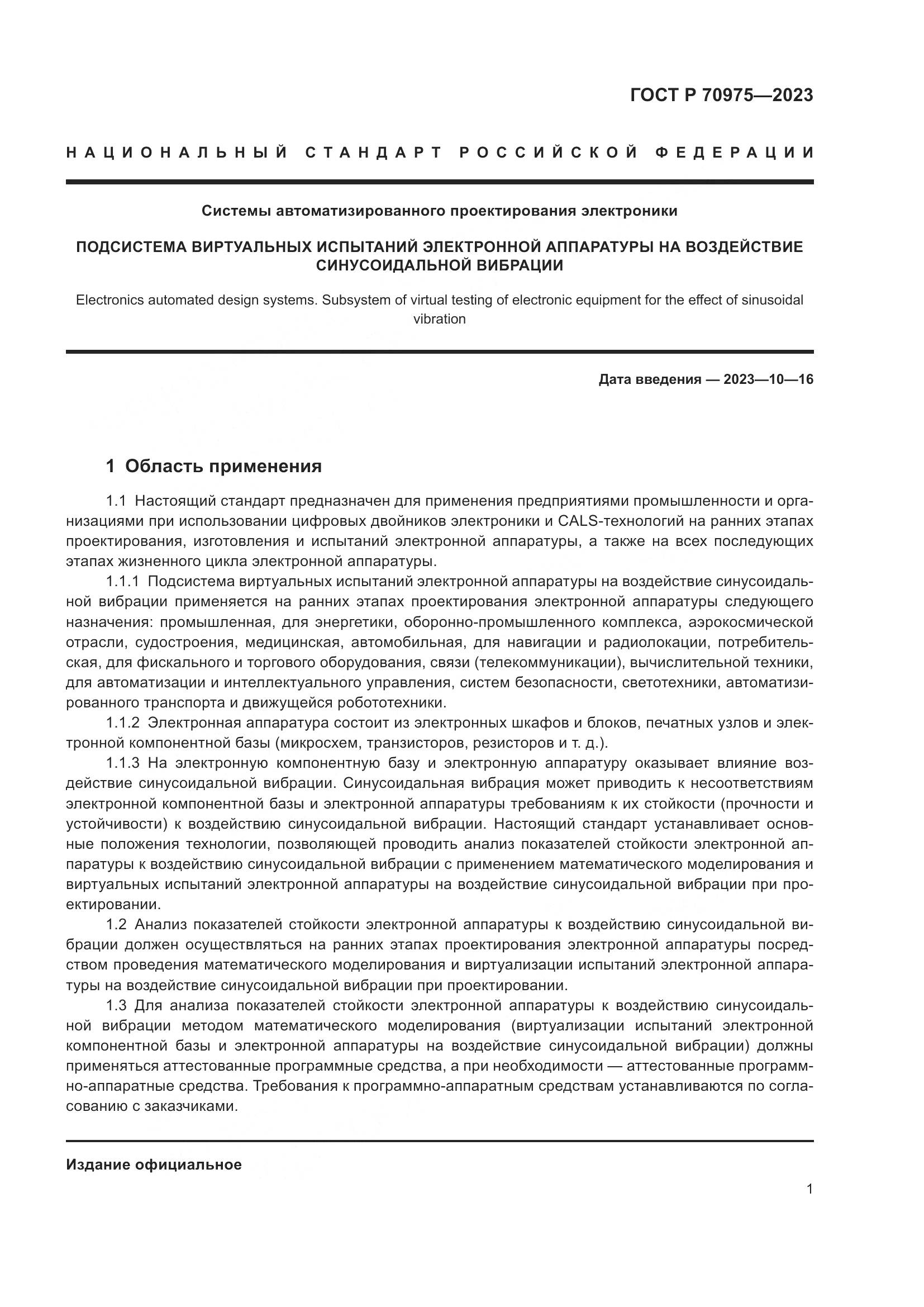 ГОСТ Р 70975—2023

НАЦИОНАЛЬНЫЙ СТАНДАРТ РОССИЙСКОЙ ФЕДЕРАЦИИ

Системы автоматизированного проектирования электроники

ПОДСИСТЕМА ВИРТУАЛЬНЫХ ИСПЫТАНИЙ ЭЛЕКТРОННОЙ АППАРАТУРЫ НА ВОЗДЕЙСТВИЕ СИНУСОИДАЛЬНОЙ ВИБРАЦИИ

Electronics automated design systems. Subsystem of virtual testing of electronic equipment for the effect of sinusoidal vibration

Дата введения — 2023—10—16

1 Область применения

1.1 Настоящий стандарт предназначен для применения предприятиями промышленности и организациями при использовании цифровых двойников электроники и CALS-технологий на ранних этапах проектирования, изготовления и испытаний электронной аппаратуры, а также на всех последующих этапах жизненного цикла электронной аппаратуры.

1.1.1 Подсистема виртуальных испытаний электронной аппаратуры на воздействие синусоидальной вибрации применяется на ранних этапах проектирования электронной аппаратуры следующего назначения: промышленная, для энергетики, оборонно-промышленного комплекса, аэрокосмической отрасли, судостроения, медицинская, автомобильная, для навигации и радиолокации, потребительская, для фискального и торгового оборудования, связи (телекоммуникации), вычислительной техники, для автоматизации и интеллектуального управления, систем безопасности, светотехники, автоматизированного транспорта и движущейся робототехники.

1.1.2 Электронная аппаратура состоит из электронных шкафов и блоков, печатных узлов и электронной компонентной базы (микросхем, транзисторов, резисторов и т. д.).

1.1.3 На электронную компонентную базу и электронную аппаратуру оказывает влияние воздействие синусоидальной вибрации. Синусоидальная вибрация может приводить к несоответствиям электронной компонентной базы и электронной аппаратуры требованиям к их стойкости (прочности и устойчивости) к воздействию синусоидальной вибрации. Настоящий стандарт устанавливает основные положения технологии, позволяющей проводить анализ показателей стойкости электронной аппаратуры к воздействию синусоидальной вибрации с применением математического моделирования и виртуальных испытаний электронной аппаратуры на воздействие синусоидальной вибрации при проектировании.

1.2 Анализ показателей стойкости электронной аппаратуры к воздействию синусоидальной вибрации должен осуществляться на ранних этапах проектирования электронной аппаратуры посредством проведения математического моделирования и виртуализации испытаний электронной аппаратуры на воздействие синусоидальной вибрации при проектировании.

1.3 Для анализа показателей стойкости электронной аппаратуры к воздействию синусоидальной вибрации методом математического моделирования (виртуализации испытаний электронной компонентной базы и электронной аппаратуры на воздействие синусоидальной вибрации) должны применяться аттестованные программные средства, а при необходимости — аттестованные программно-аппаратные средства. Требования к программно-аппаратным средствам устанавливаются по согласованию с заказчиками.

Издание официальное

1